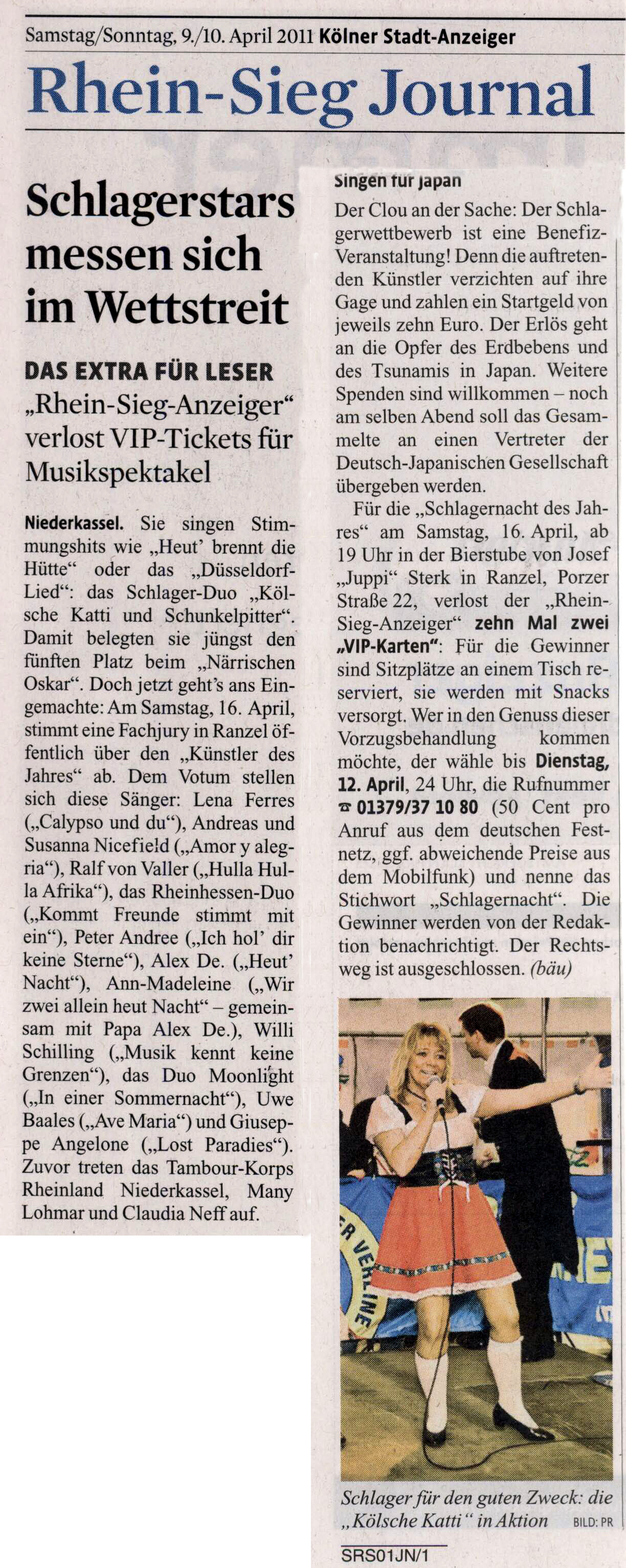 Samstag/Sonntag, 9./10. April 2011 Kölner Stadt-Anzeiger

Rhein-Sieg Journal

Schlagerstars messen sich im Wettstreit

DAS EXTRA FÜR LESER

„Rhein-Sieg-Anzeiger“ verlost VIP-Tickets für Musikspektakel

Niederkassel. Sie singen Stimmungshits wie „Heut' brennt die Hütte“ oder das „Düsseldorf-Lied“: das Schlager-Duo „Kölsche Katti und Schunkelpitter“. Damit belegten sie jüngst den fünften Platz beim „Närrischen Oskar“. Doch jetzt geht's ans Eingemachte: Am Samstag, 16. April, stimmt eine Fachjury in Ranzel öffentlich über den „Künstler des Jahres“ ab. Dem Votum stellen sich diese Sänger: Lena Ferres („Calypso und du“), Andreas und Susanna Nicefield („Amor y alegria“), Ralf von Valler („Hulla Hulla Afrika“), das Rheinhessen-Duo („Kommt Freunde stimmt mit ein“), Peter Andree („Ich hol' dir keine Sterne“), Alex De. („Heut' Nacht“), Ann-Madeleine („Wir zwei allein heut Nacht“ – gemeinsam mit Papa Alex De.), Willi Schilling („Musik kennt keine Grenzen“), das Duo Moonlight („In einer Sommernacht“), Uwe Baales („Ave Maria“) und Giuseppe Angelone („Lost Paradies“). Zuvor treten das Tambour-Korps Rheinland Niederkassel, Many Lohmar und Claudia Neff auf.

Singen für Japan

Der Clou an der Sache: Der Schlagerwettbewerb ist eine Benefiz-Veranstaltung! Denn die auftretenden Künstler verzichten auf ihre Gage und zahlen ein Startgeld von jeweils zehn Euro. Der Erlös geht an die Opfer des Erdbebens und des Tsunamis in Japan. Weitere Spenden sind willkommen – noch am selben Abend soll das Gesammelte an einen Vertreter der Deutsch-Japanischen Gesellschaft übergeben werden.

Für die „Schlagernacht des Jahres“ am Samstag, 16. April, ab 19 Uhr in der Bierstube von Josef „Juppi“ Sterk in Ranzel, Porzer Straße 22, verlost der „Rhein-Sieg-Anzeiger“ zehn Mal zwei „VIP-Karten“: Für die Gewinner sind Sitzplätze an einem Tisch reserviert, sie werden mit Snacks versorgt. Wer in den Genuss dieser Vorzugsbehandlung kommen möchte, der wähle bis Dienstag, 12. April, 24 Uhr, die Rufnummer ☎ 01379/37 10 80 (50 Cent pro Anruf aus dem deutschen Festnetz, ggf. abweichende Preise aus dem Mobilfunk) und nenne das Stichwort „Schlagernacht“. Die Gewinner werden von der Redaktion benachrichtigt. Der Rechtsweg ist ausgeschlossen. (bäu)

Schlager für den guten Zweck: die „Kölsche Katti“ in Aktion BILD: PR

SRS01JN/1